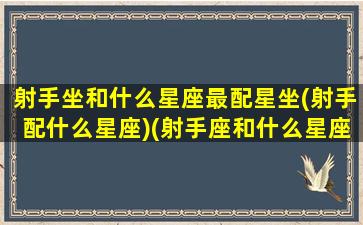 射手坐和什么星座最配星坐(射手配什么星座)(射手座和什么星座